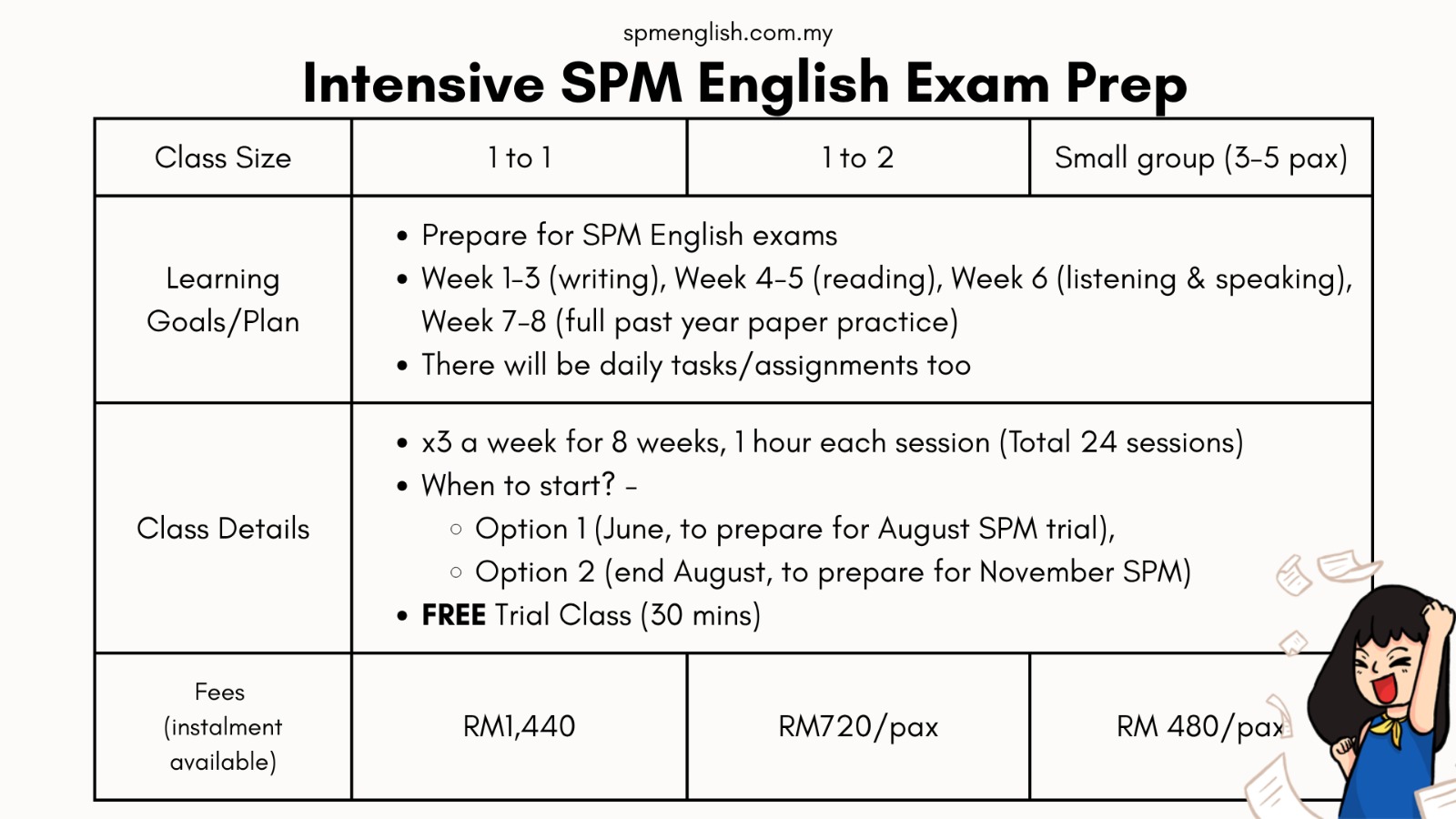 spmenglish.com.my

Intensive SPM English Exam Prep

| Class Size | 1 to 1 | 1 to 2 | Small group (3-5 pax) |
|---|---|---|---|
| Learning Goals/Plan | • Prepare for SPM English exams • Week 1-3 (writing), Week 4-5 (reading), Week 6 (listening & speaking), Week 7-8 (full past year paper practice) • There will be daily tasks/assignments too | | |
| Class Details | • x3 a week for 8 weeks, 1 hour each session (Total 24 sessions) • When to start? - ○ Option 1 (June, to prepare for August SPM trial), ○ Option 2 (end August, to prepare for November SPM) • FREE Trial Class (30 mins) | | |
| Fees (instalment available) | RM1,440 | RM720/pax | RM 480/pax |